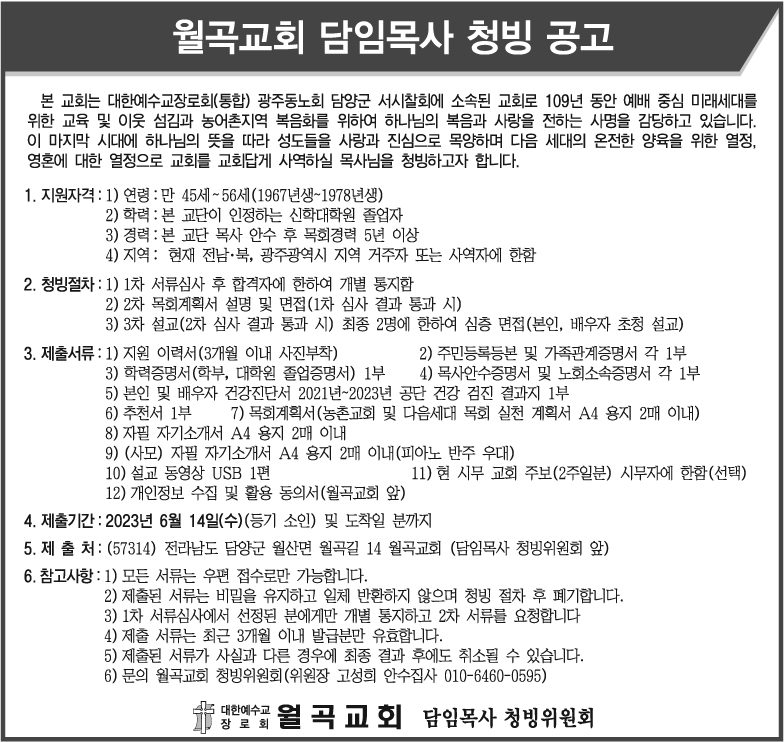 월곡교회 담임목사 청빙 공고

본 교회는 대한예수교장로회(통합) 광주동노회 담양군 서시찰회에 소속된 교회로 109년 동안 예배 중심 미래세대를 위한 교육 및 이웃 섬김과 농어촌지역 복음화를 위하여 하나님의 복음과 사랑을 전하는 사명을 감당하고 있습니다. 이 마지막 시대에 하나님의 뜻을 따라 성도들을 사랑과 진심으로 목양하며 다음 세대의 온전한 양육을 위한 열정, 영혼에 대한 열정으로 교회를 교회답게 사역하실 목사님을 청빙하고자 합니다.

1. 지원자격 : 1) 연령 : 만 45세~56세(1967년생~1978년생)
2) 학력 : 본 교단이 인정하는 신학대학원 졸업자
3) 경력 : 본 교단 목사 안수 후 목회경력 5년 이상
4) 지역 : 현재 전남·북, 광주광역시 지역 거주자 또는 사역자에 한함

2. 청빙절차 : 1) 1차 서류심사 후 합격자에 한하여 개별 통지함
2) 2차 목회계획서 설명 및 면접(1차 심사 결과 통과 시)
3) 3차 설교(2차 심사 결과 통과 시) 최종 2명에 한하여 심층 면접(본인, 배우자 초청 설교)

3. 제출서류 : 1) 지원 이력서(3개월 이내 사진부착)
2) 주민등록등본 및 가족관계증명서 각 1부
3) 학력증명서(학부, 대학원 졸업증명서) 1부
4) 목사안수증명서 및 노회소속증명서 각 1부
5) 본인 및 배우자 건강진단서 2021년~2023년 공단 건강 검진 결과지 1부
6) 추천서 1부
7) 목회계획서(농촌교회 및 다음세대 목회 실천 계획서 A4 용지 2매 이내)
8) 자필 자기소개서 A4 용지 2매 이내
9) (사모) 자필 자기소개서 A4 용지 2매 이내(피아노 반주 우대)
10) 설교 동영상 USB 1편
11) 현 시무 교회 주보(2주일분) 시무자에 한함(선택)
12) 개인정보 수집 및 활용 동의서(월곡교회 앞)

4. 제출기간 : 2023년 6월 14일(수)(등기 소인) 및 도착일 분까지

5. 제 출 처 : (57314) 전라남도 담양군 월산면 월곡길 14 월곡교회 (담임목사 청빙위원회 앞)

6. 참고사항 : 1) 모든 서류는 우편 접수로만 가능합니다.
2) 제출된 서류는 비밀을 유지하고 일체 반환하지 않으며 청빙 절차 후 폐기합니다.
3) 1차 서류심사에서 선정된 분에게만 개별 통지하고 2차 서류를 요청합니다
4) 제출 서류는 최근 3개월 이내 발급분만 유효합니다.
5) 제출된 서류가 사실과 다른 경우에 최종 결과 후에도 취소될 수 있습니다.
6) 문의 월곡교회 청빙위원회(위원장 고성희 안수집사 010-6460-0595)

대한예수교 장로회 월곡교회 담임목사 청빙위원회